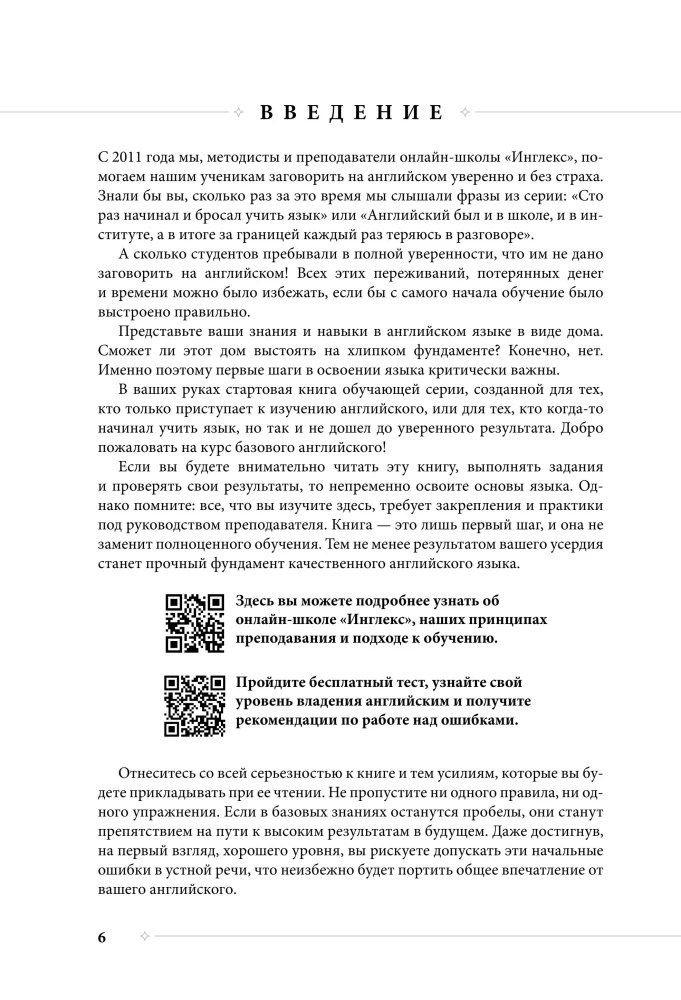 ВВЕДЕНИЕ

С 2011 года мы, методисты и преподаватели онлайн-школы «Инглекс», помогаем нашим ученикам заговорить на английском уверенно и без страха. Знали бы вы, сколько раз за это время мы слышали фразы из серии: «Сто раз начинал и бросал учить язык» или «Английский был и в школе, и в институте, а в итоге за границей каждый раз теряюсь в разговоре».

А сколько студентов пребывали в полной уверенности, что им не дано заговорить на английском! Всех этих переживаний, потерянных денег и времени можно было избежать, если бы с самого начала обучение было выстроено правильно.

Представьте ваши знания и навыки в английском языке в виде дома. Сможет ли этот дом выстоять на хлипком фундаменте? Конечно, нет. Именно поэтому первые шаги в освоении языка критически важны.

В ваших руках стартовая книга обучающей серии, созданной для тех, кто только приступает к изучению английского, или для тех, кто когда-то начинал учить язык, но так и не дошел до уверенного результата. Добро пожаловать на курс базового английского!

Если вы будете внимательно читать эту книгу, выполнять задания и проверять свои результаты, то непременно освоите основы языка. Однако помните: все, что вы изучите здесь, требует закрепления и практики под руководством преподавателя. Книга — это лишь первый шаг, и она не заменит полноценного обучения. Тем не менее результатом вашего усердия станет прочный фундамент качественного английского языка.

Здесь вы можете подробнее узнать об онлайн-школе «Инглекс», наших принципах преподавания и подходе к обучению.

Пройдите бесплатный тест, узнайте свой уровень владения английским и получите рекомендации по работе над ошибками.

Отнеситесь со всей серьезностью к книге и тем усилиям, которые вы будете прикладывать при ее чтении. Не пропустите ни одного правила, ни одного упражнения. Если в базовых знаниях останутся пробелы, они станут препятствием на пути к высоким результатам в будущем. Даже достигнув, на первый взгляд, хорошего уровня, вы рискуете допускать эти начальные ошибки в устной речи, что неизбежно будет портить общее впечатление от вашего английского.

6